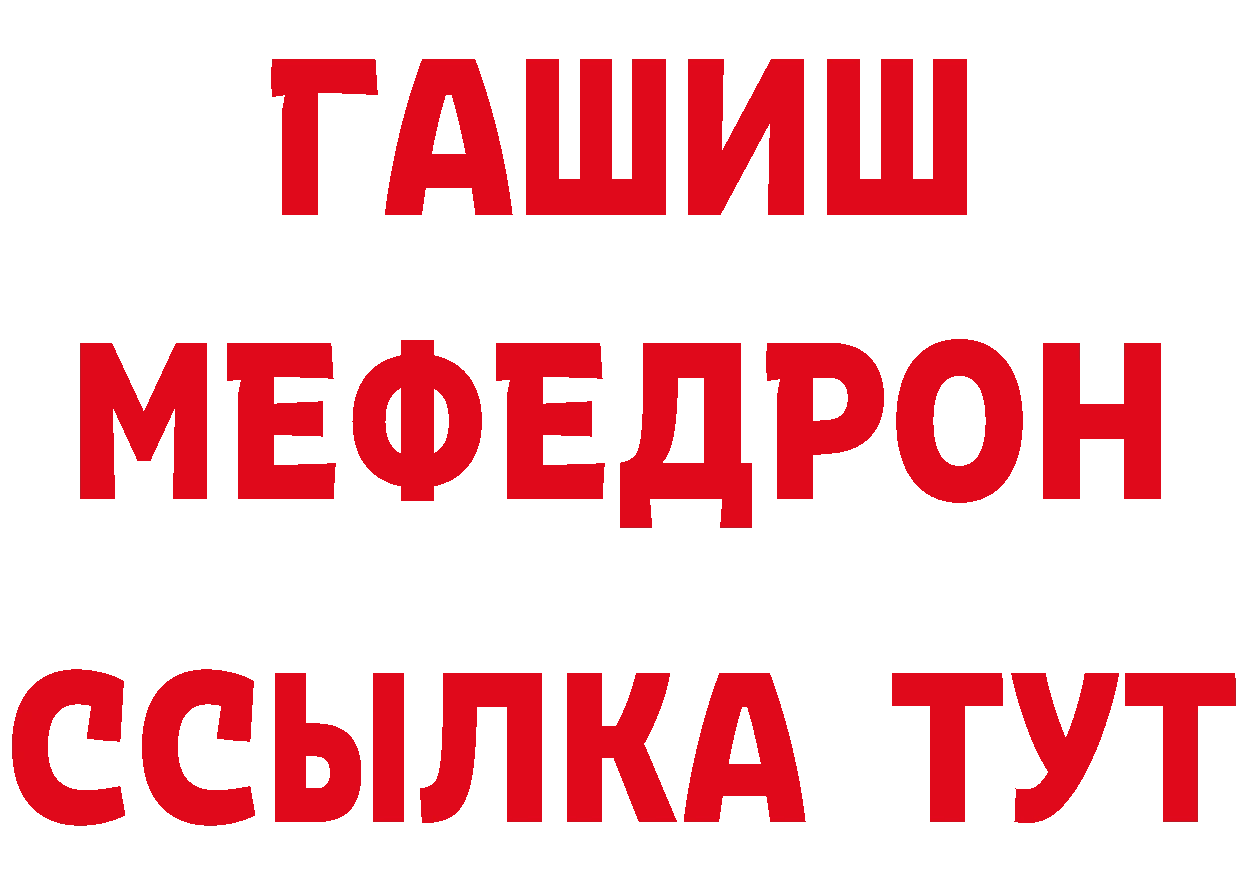 ГАШИШ
МЕФЕДРОН
ССЫЛКА ТУТ